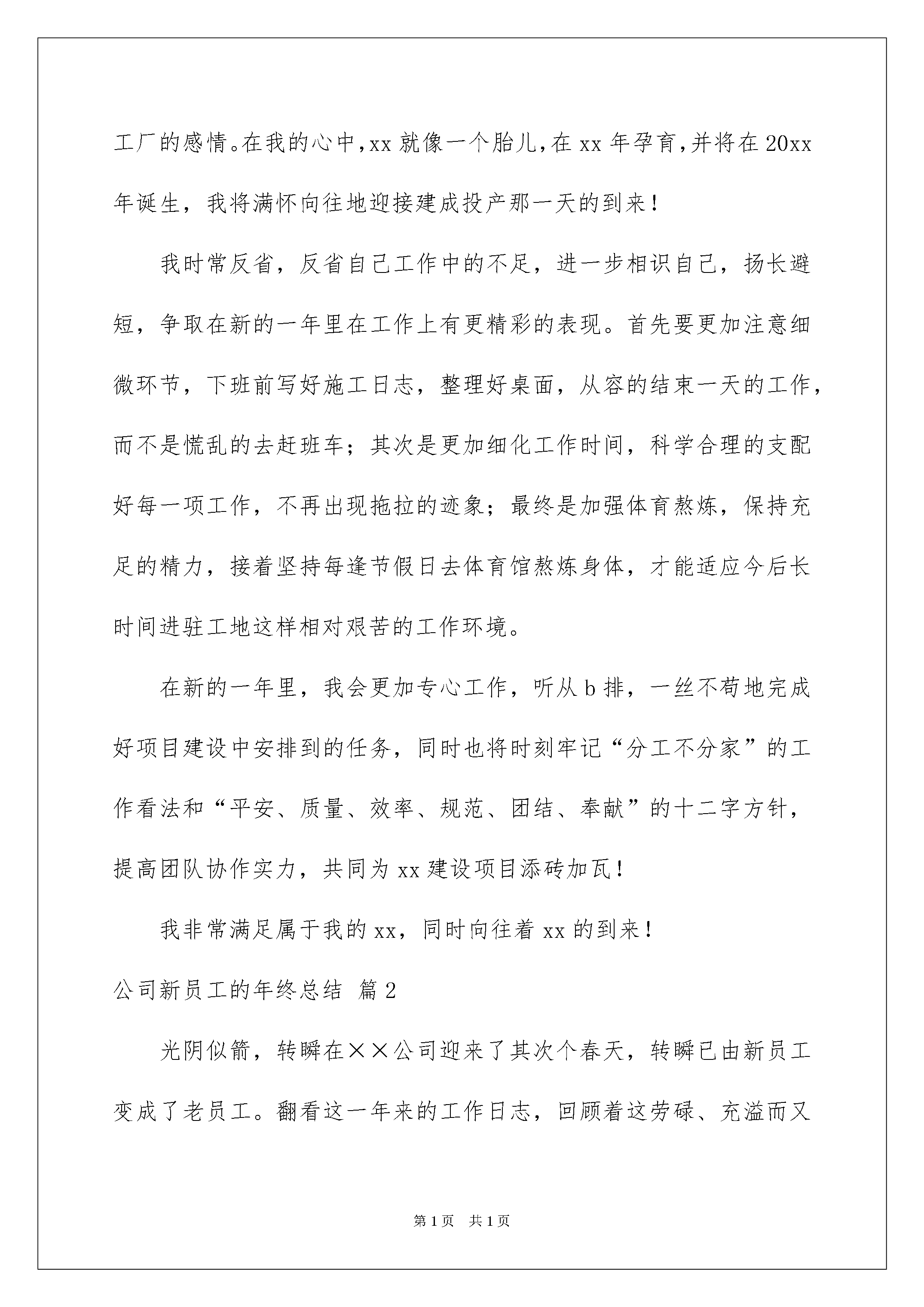 工厂的感情。在我的心中,xx就像一个胎儿,在xx年孕育,并将在20xx年诞生，我将满怀向往地迎接建成投产那一天的到来！

我时常反省，反省自己工作中的不足，进一步相识自己，扬长避短，争取在新的一年里在工作上有更精彩的表现。首先要更加注意细微环节，下班前写好施工日志，整理好桌面，从容的结束一天的工作，而不是慌乱的去赶班车；其次是更加细化工作时间，科学合理的支配好每一项工作，不再出现拖拉的迹象；最终是加强体育熬炼，保持充足的精力，接着坚持每逢节假日去体育馆熬炼身体，才能适应今后长时间进驻工地这样相对艰苦的工作环境。

在新的一年里，我会更加专心工作，听从b排，一丝不苟地完成好项目建设中安排到的任务，同时也将时刻牢记“分工不分家”的工作看法和“平安、质量、效率、规范、团结、奉献”的十二字方针，提高团队协作实力，共同为xx建设项目添砖加瓦！

我非常满足属于我的xx，同时向往着xx的到来！

公司新员工的年终总结 篇2

光阴似箭，转瞬在××公司迎来了其次个春天，转瞬已由新员工变成了老员工。翻看这一年来的工作日志，回顾着这劳碌、充溢而又

第1页 共1页